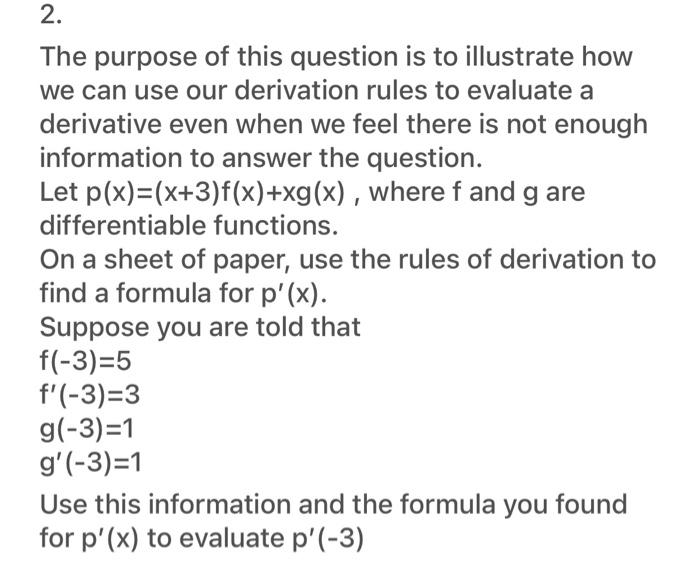 2.

The purpose of this question is to illustrate how we can use our derivation rules to evaluate a derivative even when we feel there is not enough information to answer the question.
Let $p(x)=(x+3)f(x)+xg(x)$ , where f and g are differentiable functions.
On a sheet of paper, use the rules of derivation to find a formula for $p'(x)$.
Suppose you are told that
$f(-3)=5$
$f'(-3)=3$
$g(-3)=1$
$g'(-3)=1$
Use this information and the formula you found for $p'(x)$ to evaluate $p'(-3)$